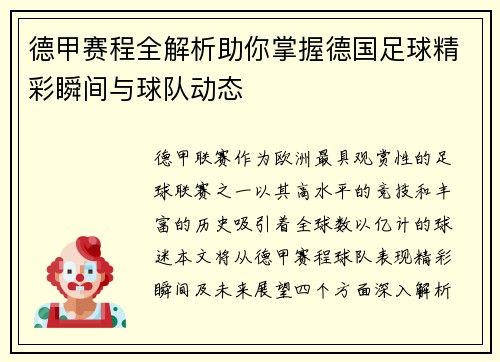 德甲赛程全解析助你掌握德国足球精彩瞬间与球队动态

德甲联赛作为欧洲最具观赏性的足球联赛之一以其高水平的竞技和丰富的历史吸引着全球数以亿计的球迷本文将从德甲赛程球队表现精彩瞬间及未来展望四个方面深入解析